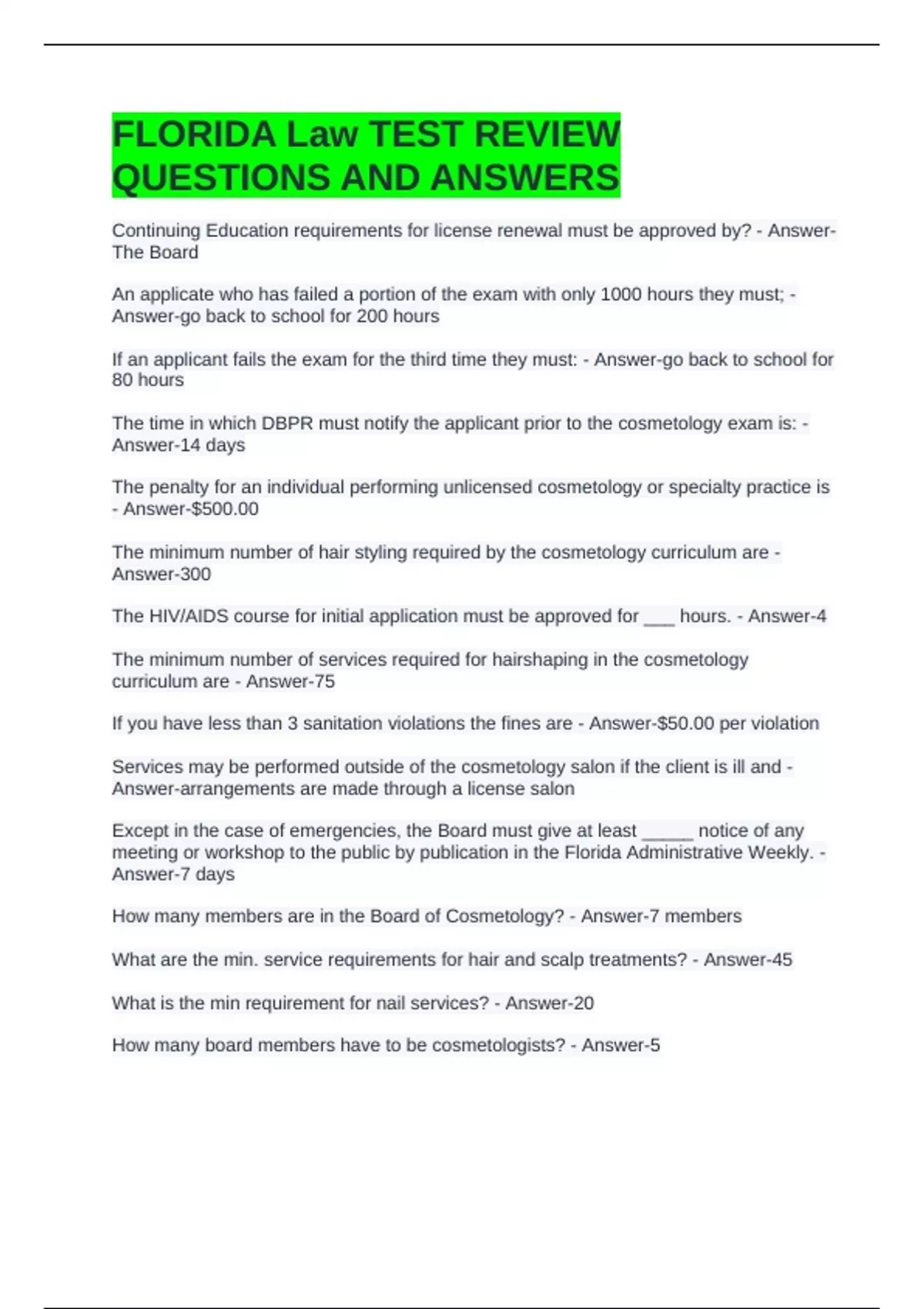 FLORIDA Law TEST REVIEW QUESTIONS AND ANSWERS

Continuing Education requirements for license renewal must be approved by? - Answer-The Board

An applicate who has failed a portion of the exam with only 1000 hours they must; - Answer-go back to school for 200 hours

If an applicant fails the exam for the third time they must: - Answer-go back to school for 80 hours

The time in which DBPR must notify the applicant prior to the cosmetology exam is: - Answer-14 days

The penalty for an individual performing unlicensed cosmetology or specialty practice is - Answer-$500.00

The minimum number of hair styling required by the cosmetology curriculum are - Answer-300

The HIV/AIDS course for initial application must be approved for ___ hours. - Answer-4

The minimum number of services required for hairshaping in the cosmetology curriculum are - Answer-75

If you have less than 3 sanitation violations the fines are - Answer-$50.00 per violation

Services may be performed outside of the cosmetology salon if the client is ill and - Answer-arrangements are made through a license salon

Except in the case of emergencies, the Board must give at least _____ notice of any meeting or workshop to the public by publication in the Florida Administrative Weekly. - Answer-7 days

How many members are in the Board of Cosmetology? - Answer-7 members

What are the min. service requirements for hair and scalp treatments? - Answer-45

What is the min requirement for nail services? - Answer-20

How many board members have to be cosmetologists? - Answer-5